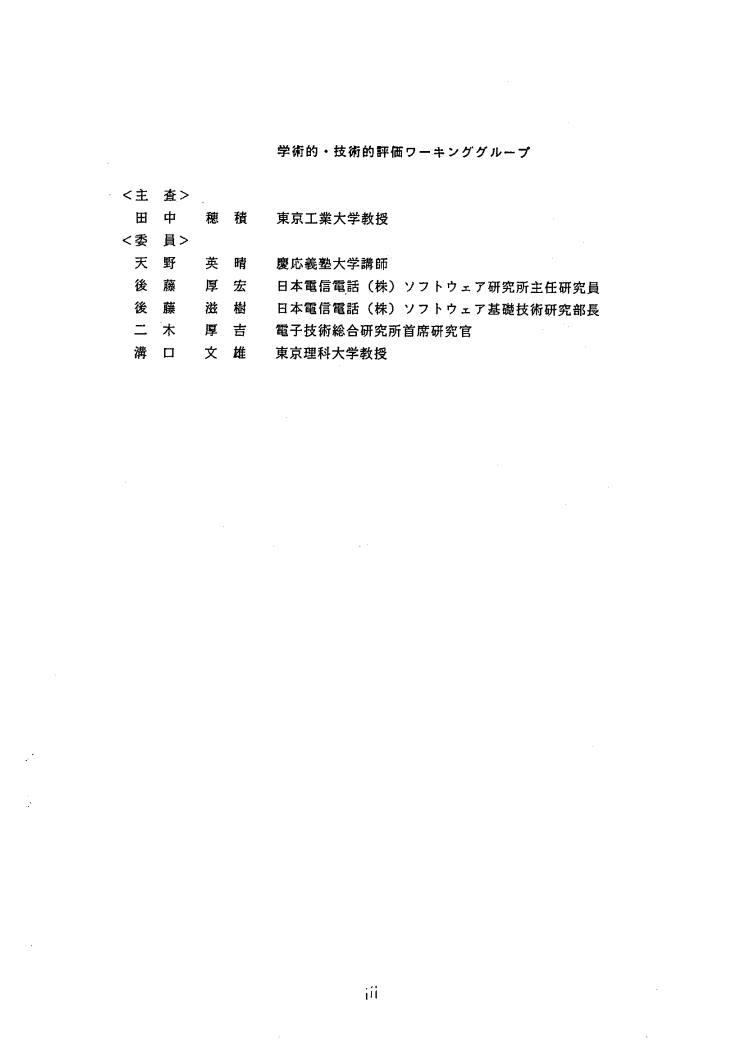 学術的・技術的評価ワーキンググループ

<主　査>
田　中　穂　積　東京工業大学教授
<委　員>
天　野　英　晴　慶応義塾大学講師
後　藤　厚　宏　日本電信電話（株）ソフトウェア研究所主任研究員
後　藤　滋　樹　日本電信電話（株）ソフトウェア基礎技術研究部長
二　木　厚　吉　電子技術総合研究所首席研究官
溝　口　文　雄　東京理科大学教授

iii